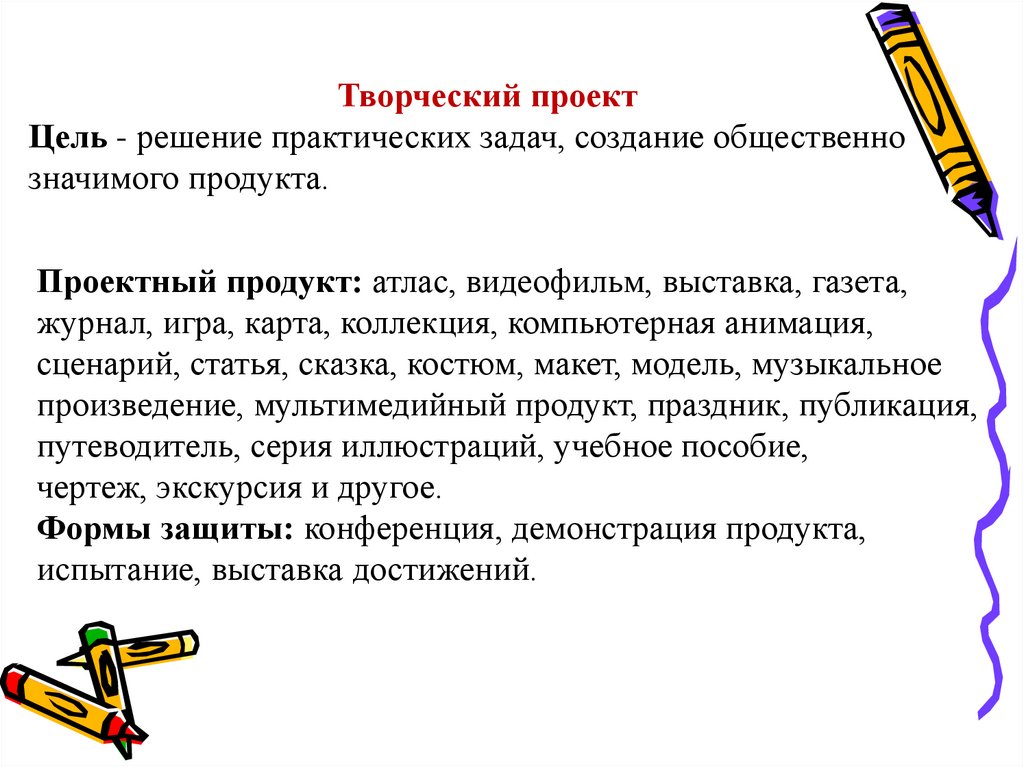 Творческий проект
Цель - решение практических задач, создание общественно значимого продукта.

Проектный продукт: атлас, видеофильм, выставка, газета, журнал, игра, карта, коллекция, компьютерная анимация, сценарий, статья, сказка, костюм, макет, модель, музыкальное произведение, мультимедийный продукт, праздник, публикация, путеводитель, серия иллюстраций, учебное пособие, чертеж, экскурсия и другое.
Формы защиты: конференция, демонстрация продукта, испытание, выставка достижений.